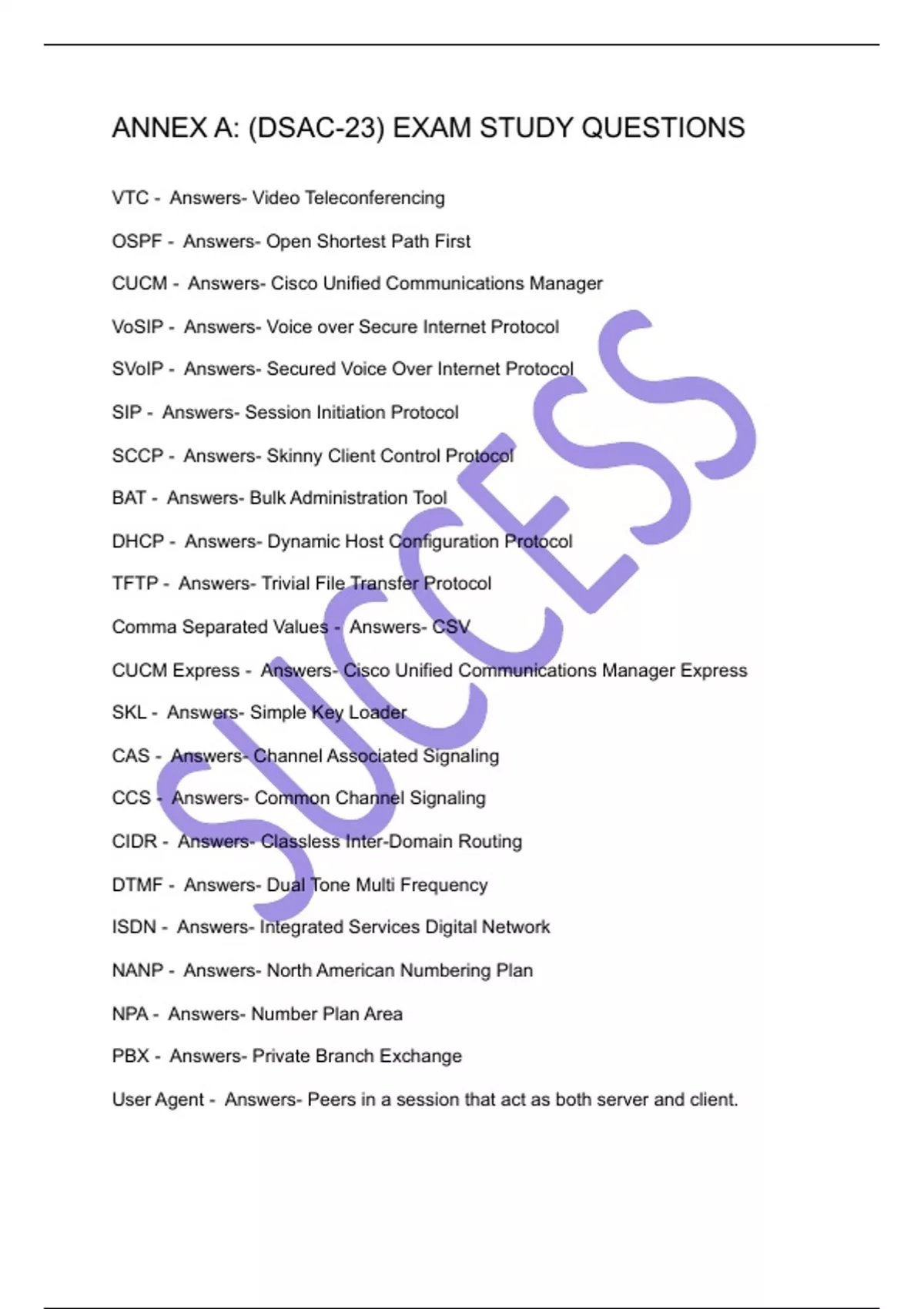 ANNEX A: (DSAC-23) EXAM STUDY QUESTIONS

VTC - Answers- Video Teleconferencing

OSPF - Answers- Open Shortest Path First

CUCM - Answers- Cisco Unified Communications Manager

VoSIP - Answers- Voice over Secure Internet Protocol

SVoIP - Answers- Secured Voice Over Internet Protocol

SIP - Answers- Session Initiation Protocol

SCCP - Answers- Skinny Client Control Protocol

BAT - Answers- Bulk Administration Tool

DHCP - Answers- Dynamic Host Configuration Protocol

TFTP - Answers- Trivial File Transfer Protocol

Comma Separated Values - Answers- CSV

CUCM Express - Answers- Cisco Unified Communications Manager Express

SKL - Answers- Simple Key Loader

CAS - Answers- Channel Associated Signaling

CCS - Answers- Common Channel Signaling

CIDR - Answers- Classless Inter-Domain Routing

DTMF - Answers- Dual Tone Multi Frequency

ISDN - Answers- Integrated Services Digital Network

NANP - Answers- North American Numbering Plan

NPA - Answers- Number Plan Area

PBX - Answers- Private Branch Exchange

User Agent - Answers- Peers in a session that act as both server and client.

SUCCESS